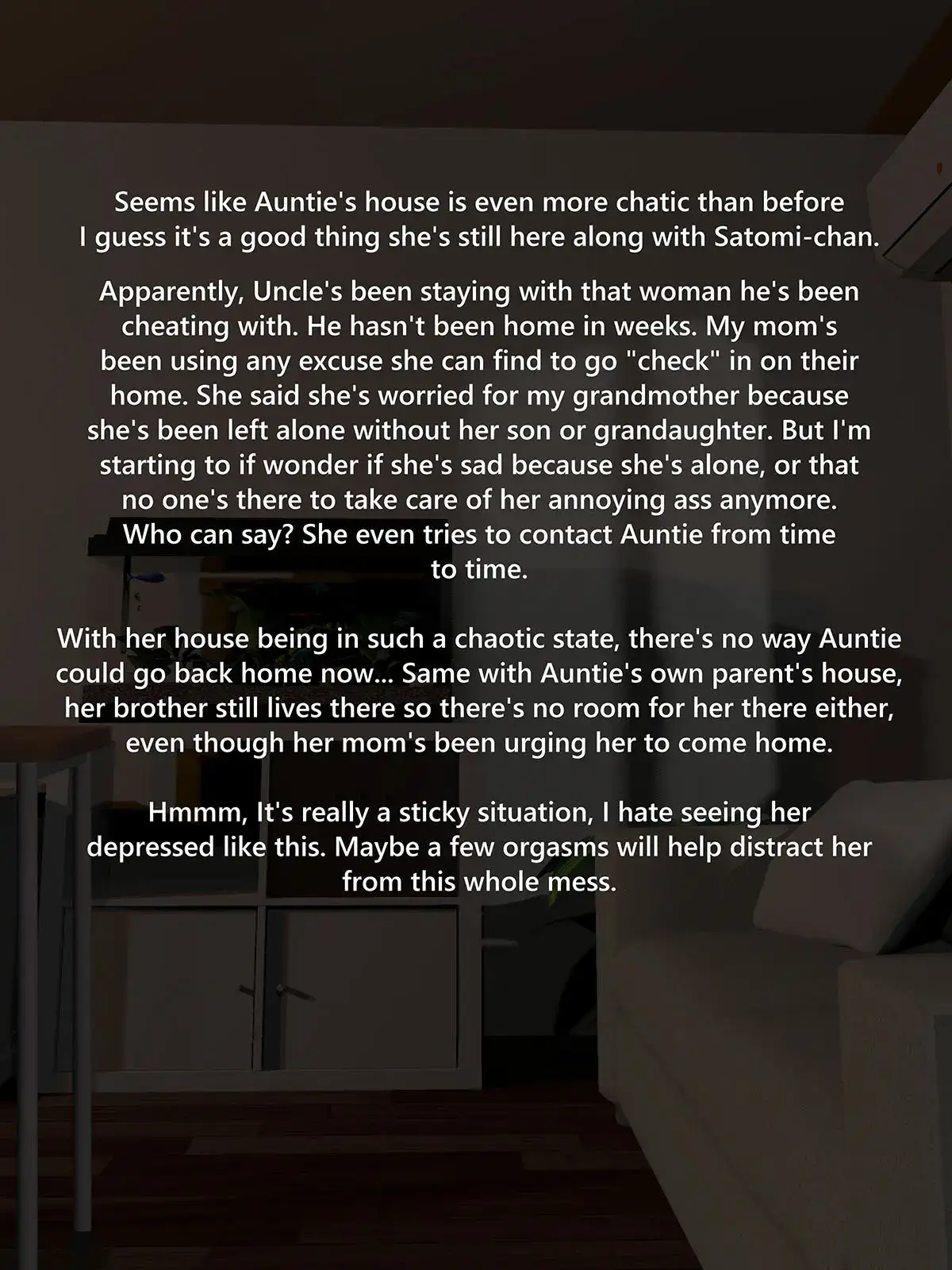 Seems like Auntie's house is even more chatic than before I guess it's a good thing she's still here along with Satomi-chan.

Apparently, Uncle's been staying with that woman he's been cheating with. He hasn't been home in weeks. My mom's been using any excuse she can find to go "check" in on their home. She said she's worried for my grandmother because she's been left alone without her son or grandaughter. But I'm starting to if wonder if she's sad because she's alone, or that no one's there to take care of her annoying ass anymore. Who can say? She even tries to contact Auntie from time to time.

With her house being in such a chaotic state, there's no way Auntie could go back home now... Same with Auntie's own parent's house, her brother still lives there so there's no room for her there either, even though her mom's been urging her to come home.

Hmmm, It's really a sticky situation, I hate seeing her depressed like this. Maybe a few orgasms will help distract her from this whole mess.